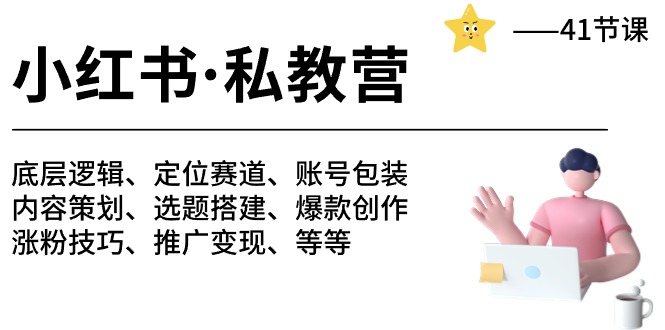 ——41节课

小红书·私教营

底层逻辑、定位赛道、账号包装
内容策划、选题搭建、爆款创作
涨粉技巧、推广变现、等等